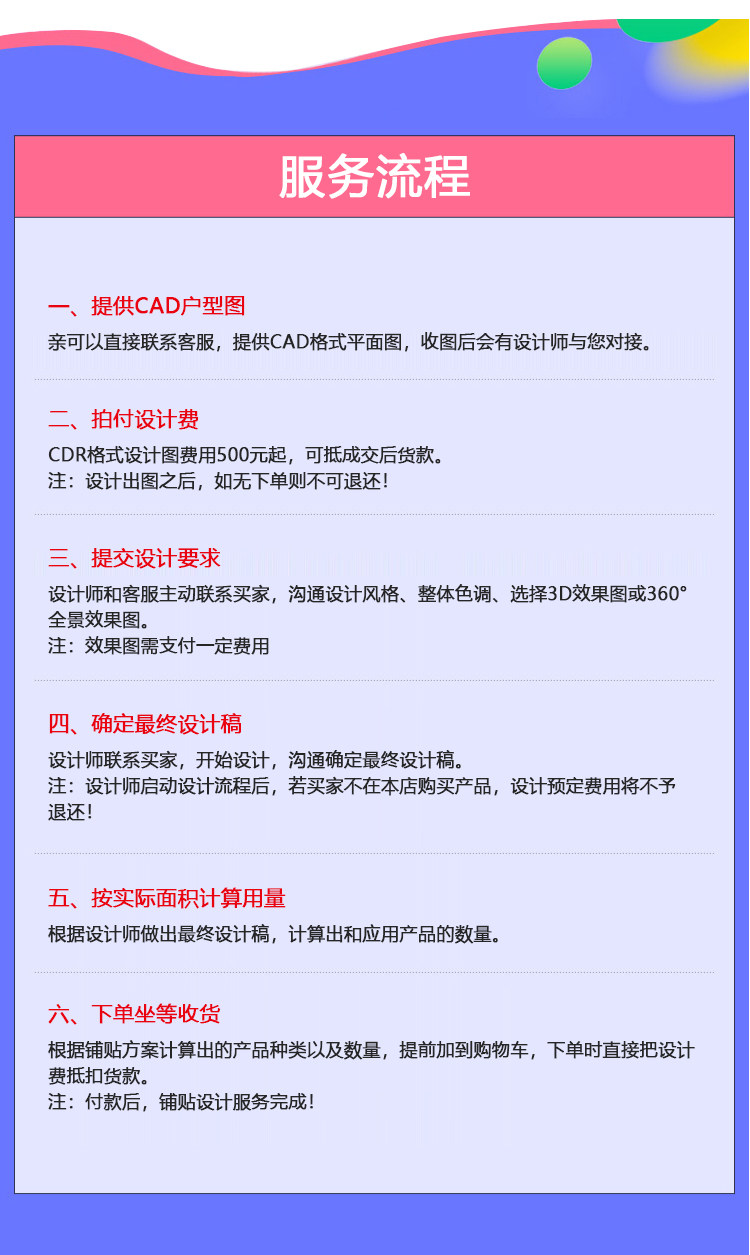 服务流程

一、提供CAD户型图

亲可以直接联系客服，提供CAD格式平面图，收图后会有设计师与您对接。

二、拍付设计费

CDR格式设计图费用500元起，可抵成交后货款。
注：设计出图之后，如无下单则不可退还！

三、提交设计要求

设计师和客服主动联系买家，沟通设计风格、整体色调、选择3D效果图或360°全景效果图。
注：效果图需支付一定费用

四、确定最终设计稿

设计师联系买家，开始设计，沟通确定最终设计稿。
注：设计师启动设计流程后，若买家不在本店购买产品，设计预定费用将不予退还！

五、按实际面积计算用量

根据设计师做出最终设计稿，计算出和应用产品的数量。

六、下单坐等收货

根据铺贴方案计算出的产品种类以及数量，提前加到购物车，下单时直接把设计费抵扣货款。
注：付款后，铺贴设计服务完成！